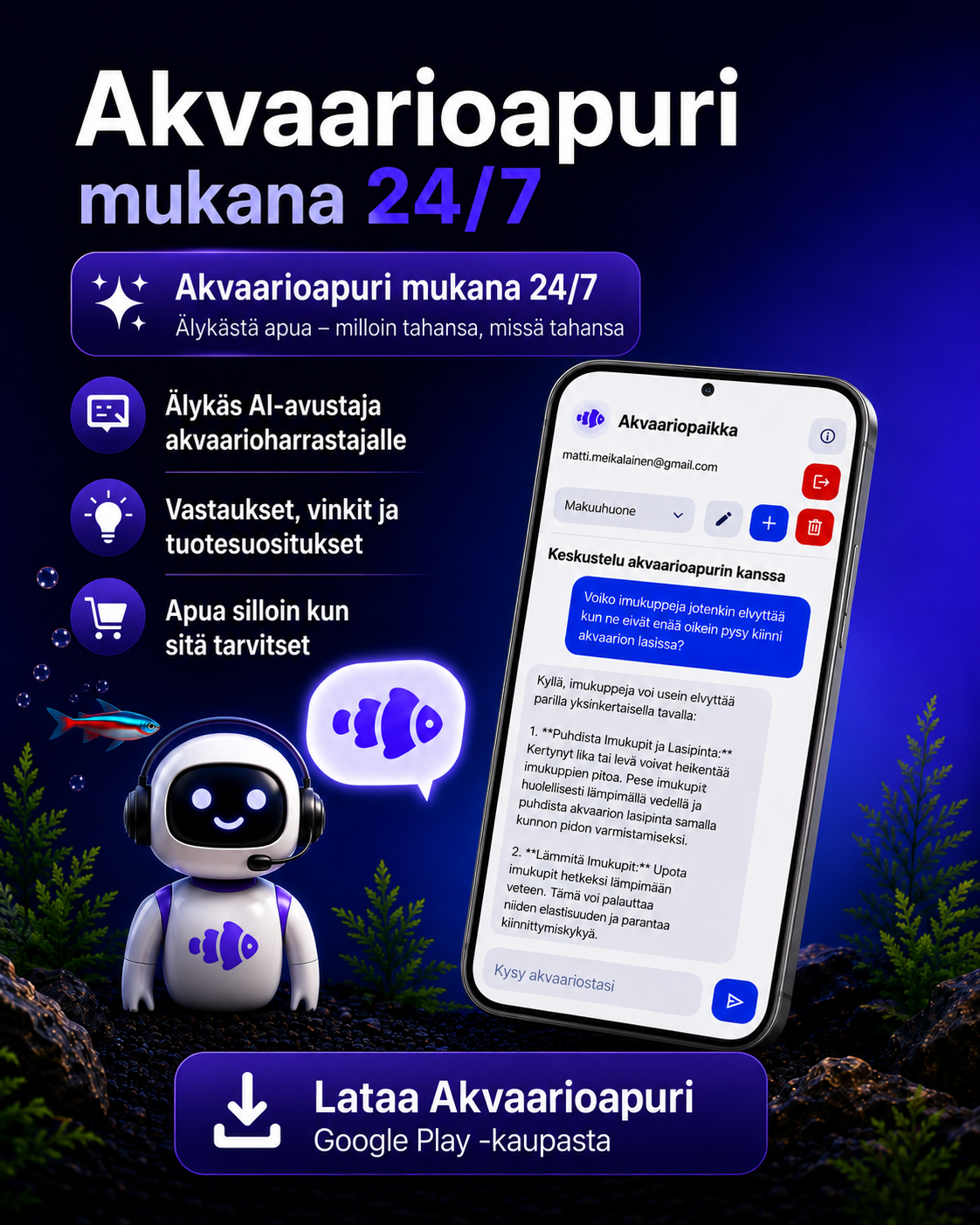 Akvaarioapuri
mukana 24/7

Akvaarioapuri mukana 24/7
Älykästä apua – milloin tahansa, missä tahansa

Älykäs AI-avustaja akvaarioharrastajalle

Vastaukset, vinkit ja tuotesuositukset

Apua silloin kun sitä tarvitset

Akvaariopaikka
matti.meikalainen@gmail.com
Makuuhuone
Keskustelu akvaarioapurin kanssa

Voiko imukuppeja jotenkin elvyttää kun ne eivät enää oikein pysy kiinni akvaarion lasissa?

Kyllä, imukuppeja voi usein elvyttää parilla yksinkertaisella tavalla:

1. **Puhdista Imukupit ja Lasipinta:** Kertynyt lika tai levä voivat heikentää imukuppien pitoa. Pese imukupit huolellisesti lämpimällä vedellä ja puhdista akvaarion lasipinta samalla kunnon pidon varmistamiseksi.

2. **Lämmitä Imukupit:** Upota imukupit hetkeksi lämpimään veteen. Tämä voi palauttaa niiden elastisuuden ja parantaa kiinnittymiskykyä.

Kysy akvaariostasi

Lataa Akvaarioapuri
Google Play -kaupasta